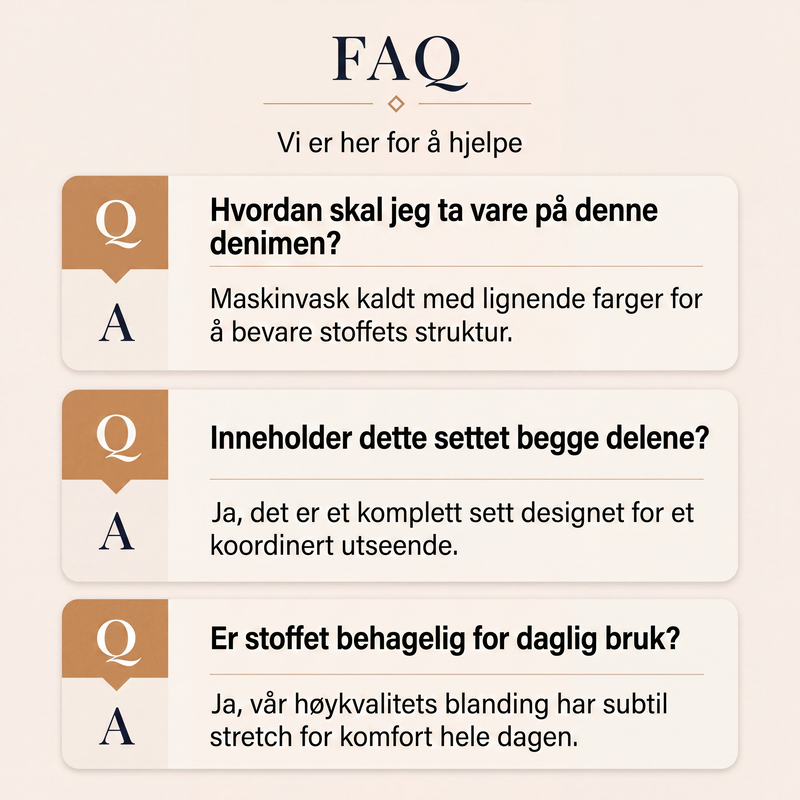 FAQ

Vi er her for å hjelpe

Q

Hvordan skal jeg ta vare på denne denimen?

A

Maskinvask kaldt med lignende farger for å bevare stoffets struktur.

Q

Inneholder dette settet begge delene?

A

Ja, det er et komplett sett designet for et koordinert utseende.

Q

Er stoffet behagelig for daglig bruk?

A

Ja, vår høykvalitets blanding har subtil stretch for komfort hele dagen.